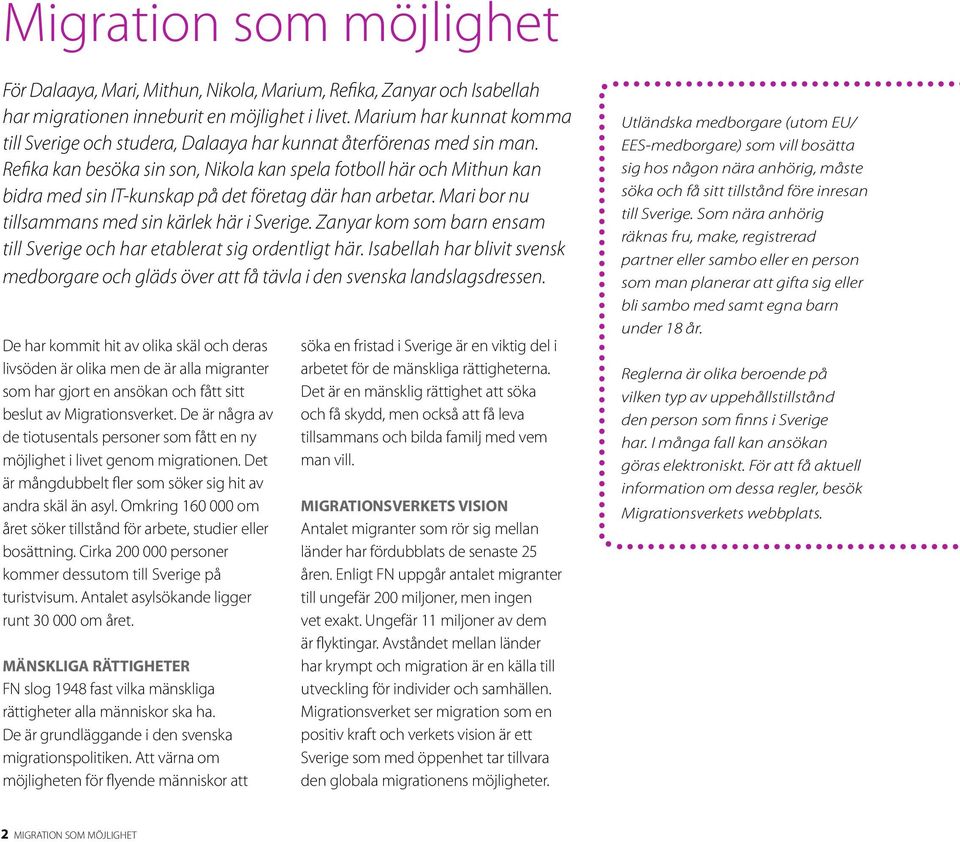 Migration som möjlighet

För Dalaaya, Mari, Mithun, Nikola, Marium, Refika, Zanyar och Isabellah har migrationen inneburit en möjlighet i livet. Marium har kunnat komma till Sverige och studera, Dalaaya har kunnat återförenas med sin man. Refika kan besöka sin son, Nikola kan spela fotboll här och Mithun kan bidra med sin IT-kunskap på det företag där han arbetar. Mari bor nu tillsammans med sin kärlek här i Sverige. Zanyar kom som barn ensam till Sverige och har etablerat sig ordentligt här. Isabellah har blivit svensk medborgare och gläds över att få tävla i den svenska landslagsdressen.

De har kommit hit av olika skäl och deras livsöden är olika men de är alla migranter som har gjort en ansökan och fått sitt beslut av Migrationsverket. De är några av de tiotusentals personer som fått en ny möjlighet i livet genom migrationen. Det är mångdubbelt fler som söker sig hit av andra skäl än asyl. Omkring 160 000 om året söker tillstånd för arbete, studier eller bosättning. Cirka 200 000 personer kommer dessutom till Sverige på turistvisum. Antalet asylsökande ligger runt 30 000 om året.

MÄNSKLIGA RÄTTIGHETER
FN slog 1948 fast vilka mänskliga rättigheter alla människor ska ha. De är grundläggande i den svenska migrationspolitiken. Att värna om möjligheten för flyende människor att söka en fristad i Sverige är en viktig del i arbetet för de mänskliga rättigheterna. Det är en mänsklig rättighet att söka och få skydd, men också att få leva tillsammans och bilda familj med vem man vill.

MIGRATIONSVERKETS VISION
Antalet migranter som rör sig mellan länder har fördubblats de senaste 25 åren. Enligt FN uppgår antalet migranter till ungefär 200 miljoner, men ingen vet exakt. Ungefär 11 miljoner av dem är flyktingar. Avståndet mellan länder har krympt och migration är en källa till utveckling för individer och samhällen. Migrationsverket ser migration som en positiv kraft och verkets vision är ett Sverige som med öppenhet tar tillvara den globala migrationens möjligheter.

Utländska medborgare (utom EU/EES-medborgare) som vill bosätta sig hos någon nära anhörig, måste söka och få sitt tillstånd före inresan till Sverige. Som nära anhörig räknas fru, make, registrerad partner eller sambo eller en person som man planerar att gifta sig eller bli sambo med samt egna barn under 18 år.

Reglerna är olika beroende på vilken typ av uppehållstillstånd den person som finns i Sverige har. I många fall kan ansökan göras elektroniskt. För att få aktuell information om dessa regler, besök Migrationsverkets webbplats.

2 MIGRATION SOM MÖJLIGHET